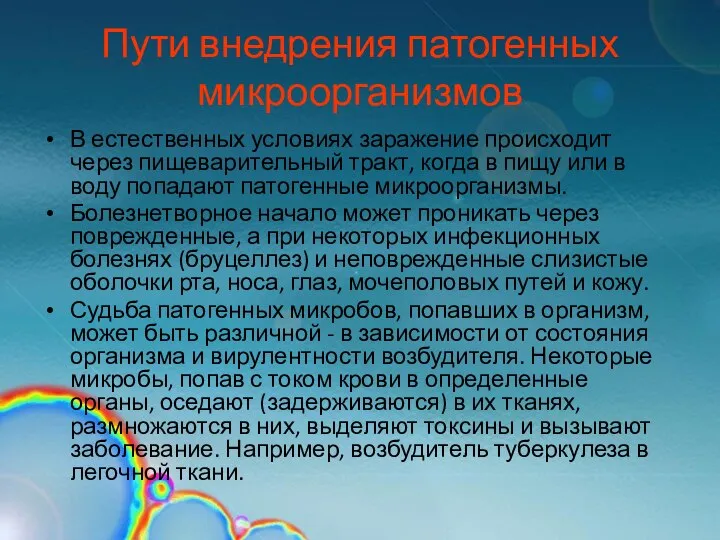 Пути внедрения патогенных микроорганизмов

• В естественных условиях заражение происходит через пищеварительный тракт, когда в пищу или в воду попадают патогенные микроорганизмы.
• Болезнетворное начало может проникать через поврежденные, а при некоторых инфекционных болезнях (бруцеллез) и неповрежденные слизистые оболочки рта, носа, глаз, мочеполовых путей и кожу.
• Судьба патогенных микробов, попавших в организм, может быть различной - в зависимости от состояния организма и вирулентности возбудителя. Некоторые микробы, попав с током крови в определенные органы, оседают (задерживаются) в их тканях, размножаются в них, выделяют токсины и вызывают заболевание. Например, возбудитель туберкулеза в легочной ткани.